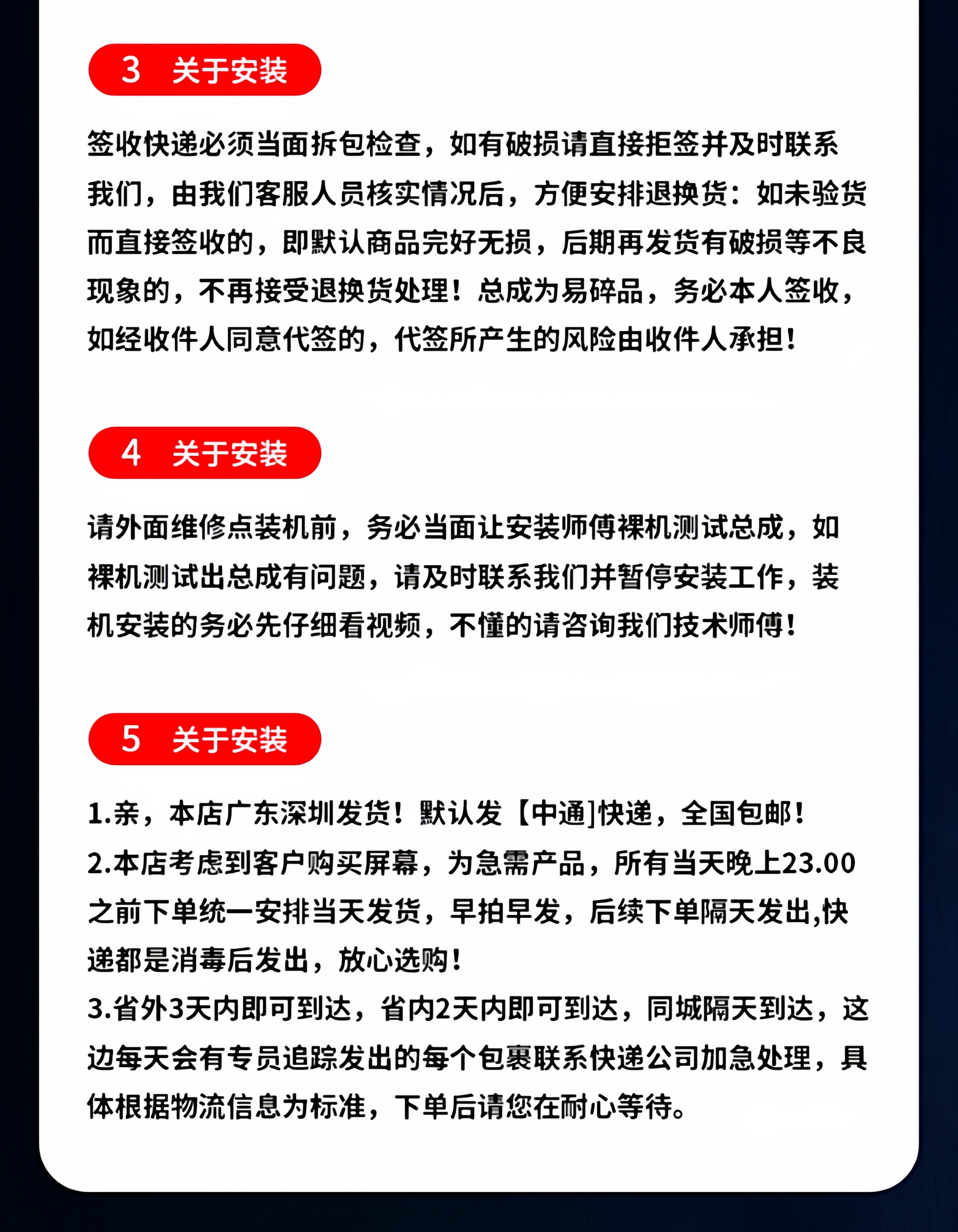 3 关于安装

签收快递必须当面拆包检查，如有破损请直接拒签并及时联系我们，由我们客服人员核实情况后，方便安排退换货：如未验货而直接签收的，即默认商品完好无损，后期再发货有破损等不良现象的，不再接受退换货处理！总成为易碎品，务必本人签收，如经收件人同意代签的，代签所产生的风险由收件人承担！

4 关于安装

请外面维修点装机前，务必当面让安装师傅裸机测试总成，如裸机测试出总成有问题，请及时联系我们并暂停安装工作，装机安装的务必先仔细看视频，不懂的请咨询我们技术师傅！

5 关于安装

1.亲，本店广东深圳发货！默认发【中通]快递，全国包邮！
2.本店考虑到客户购买屏幕，为急需产品，所有当天晚上23.00之前下单统一安排当天发货，早拍早发，后续下单隔天发出,快递都是消毒后发出，放心选购！
3.省外3天内即可到达，省内2天内即可到达，同城隔天到达，这边每天会有专员追踪发出的每个包裹联系快递公司加急处理，具体根据物流信息为标准，下单后请您在耐心等待。